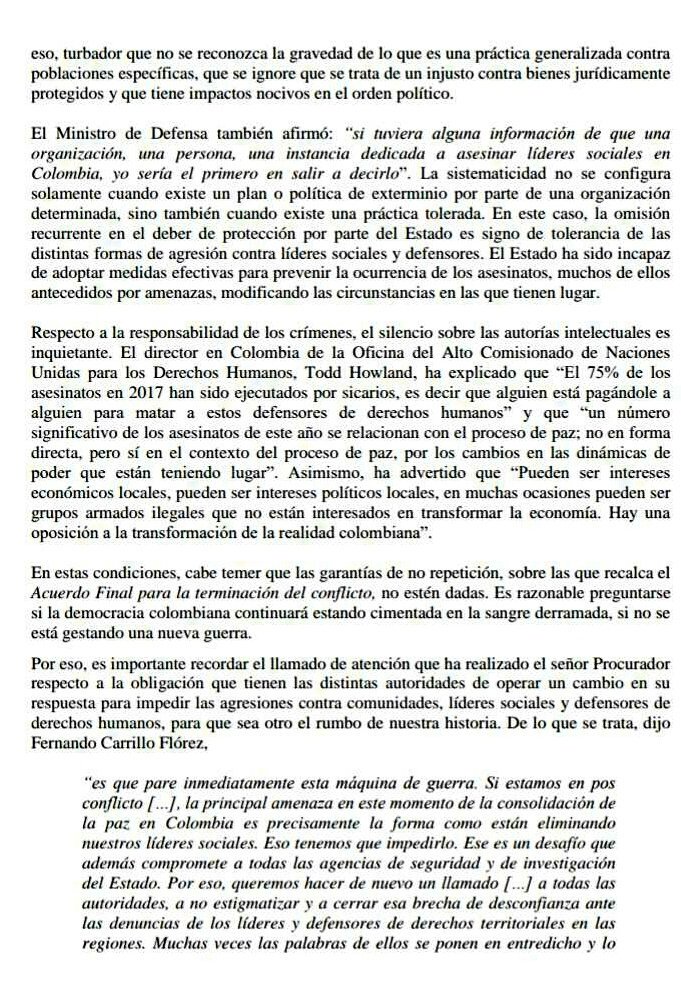 eso, turbador que no se reconozca la gravedad de lo que es una práctica generalizada contra poblaciones específicas, que se ignore que se trata de un injusto contra bienes jurídicamente protegidos y que tiene impactos nocivos en el orden político.

El Ministro de Defensa también afirmó: "si tuviera alguna información de que una organización, una persona, una instancia dedicada a asesinar líderes sociales en Colombia, yo sería el primero en salir a decirlo". La sistematicidad no se configura solamente cuando existe un plan o política de exterminio por parte de una organización determinada, sino también cuando existe una práctica tolerada. En este caso, la omisión recurrente en el deber de protección por parte del Estado es signo de tolerancia de las distintas formas de agresión contra líderes sociales y defensores. El Estado ha sido incapaz de adoptar medidas efectivas para prevenir la ocurrencia de los asesinatos, muchos de ellos antecedidos por amenazas, modificando las circunstancias en las que tienen lugar.

Respecto a la responsabilidad de los crímenes, el silencio sobre las autorías intelectuales es inquietante. El director en Colombia de la Oficina del Alto Comisionado de Naciones Unidas para los Derechos Humanos, Todd Howland, ha explicado que "El 75% de los asesinatos en 2017 han sido ejecutados por sicarios, es decir que alguien está pagándole a alguien para matar a estos defensores de derechos humanos" y que "un número significativo de los asesinatos de este año se relacionan con el proceso de paz; no en forma directa, pero sí en el contexto del proceso de paz, por los cambios en las dinámicas de poder que están teniendo lugar". Asimismo, ha advertido que "Pueden ser intereses económicos locales, pueden ser intereses políticos locales, en muchas ocasiones pueden ser grupos armados ilegales que no están interesados en transformar la economía. Hay una oposición a la transformación de la realidad colombiana".

En estas condiciones, cabe temer que las garantías de no repetición, sobre las que recalca el Acuerdo Final para la terminación del conflicto, no estén dadas. Es razonable preguntarse si la democracia colombiana continuará estando cimentada en la sangre derramada, si no se está gestando una nueva guerra.

Por eso, es importante recordar el llamado de atención que ha realizado el señor Procurador respecto a la obligación que tienen las distintas autoridades de operar un cambio en su respuesta para impedir las agresiones contra comunidades, líderes sociales y defensores de derechos humanos, para que sea otro el rumbo de nuestra historia. De lo que se trata, dijo Fernando Carrillo Flórez,

"es que pare inmediatamente esta máquina de guerra. Si estamos en pos conflicto [...], la principal amenaza en este momento de la consolidación de la paz en Colombia es precisamente la forma como están eliminando nuestros líderes sociales. Eso tenemos que impedirlo. Ese es un desafío que además compromete a todas las agencias de seguridad y de investigación del Estado. Por eso, queremos hacer de nuevo un llamado [...] a todas las autoridades, a no estigmatizar y a cerrar esa brecha de desconfianza ante las denuncias de los líderes y defensores de derechos territoriales en las regiones. Muchas veces las palabras de ellos se ponen en entredicho y lo